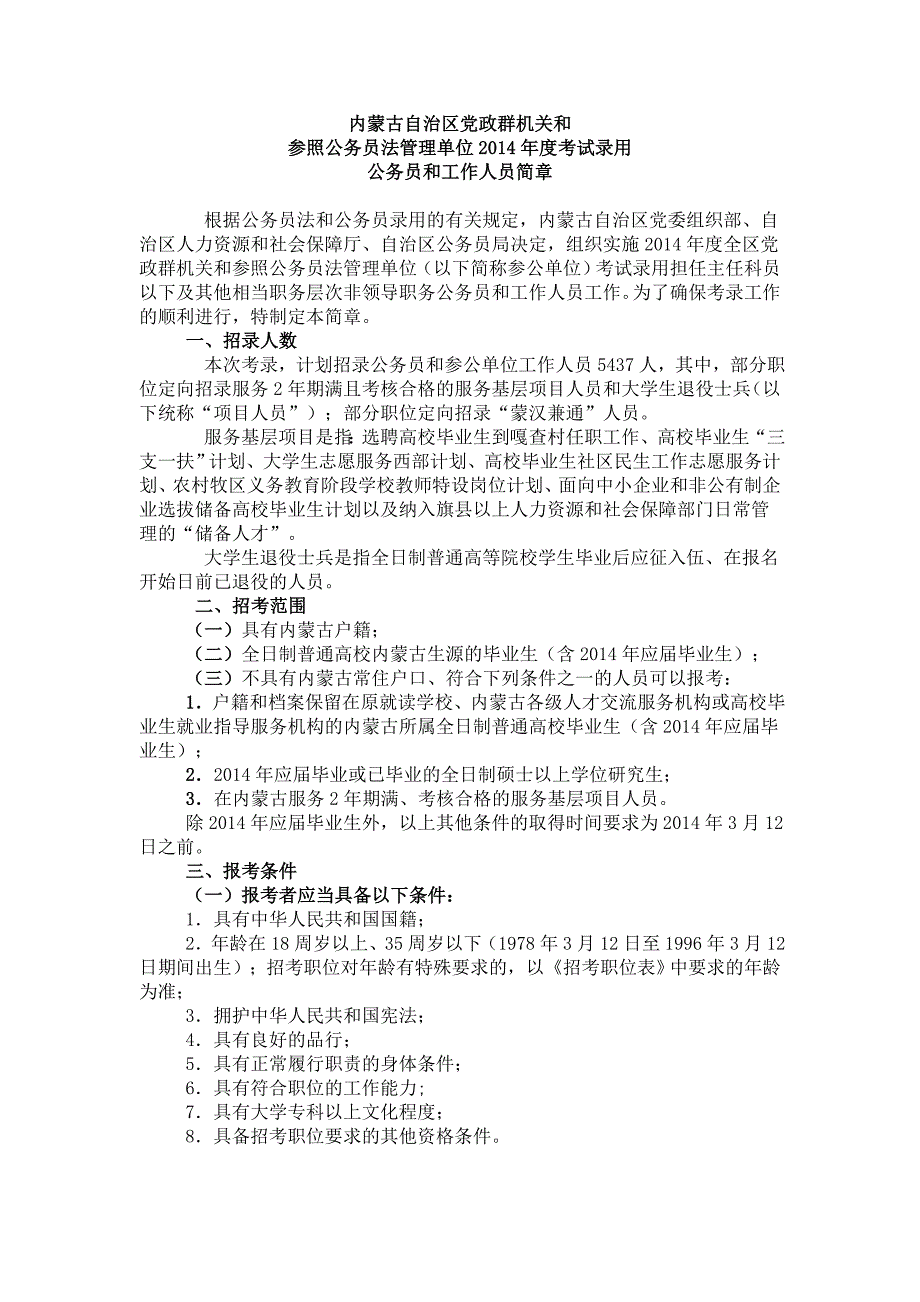 内蒙古自治区党政群机关和
参照公务员法管理单位2014年度考试录用
公务员和工作人员简章

根据公务员法和公务员录用的有关规定，内蒙古自治区党委组织部、自治区人力资源和社会保障厅、自治区公务员局决定，组织实施2014年度全区党政群机关和参照公务员法管理单位（以下简称参公单位）考试录用担任主任科员以下及其他相当职务层次非领导职务公务员和工作人员工作。为了确保考录工作的顺利进行，特制定本简章。

一、招录人数

本次考录，计划招录公务员和参公单位工作人员5437人，其中，部分职位定向招录服务2年期满且考核合格的服务基层项目人员和大学生退役士兵（以下统称“项目人员”）；部分职位定向招录“蒙汉兼通”人员。

服务基层项目是指 选聘高校毕业生到嘎查村任职工作、高校毕业生“三支一扶”计划、大学生志愿服务西部计划、高校毕业生社区民生工作志愿服务计划、农村牧区义务教育阶段学校教师特设岗位计划、面向中小企业和非公有制企业选拔储备高校毕业生计划以及纳入旗县以上人力资源和社会保障部门日常管理的“储备人才”。

大学生退役士兵是指全日制普通高等院校学生毕业后应征入伍、在报名开始日前已退役的人员。

二、招考范围

（一）具有内蒙古户籍；

（二）全日制普通高校内蒙古生源的毕业生（含2014年应届毕业生）；

（三）不具有内蒙古常住户口、符合下列条件之一的人员可以报考：

1．户籍和档案保留在原就读学校、内蒙古各级人才交流服务机构或高校毕业生就业指导服务机构的内蒙古所属全日制普通高校毕业生（含2014年应届毕业生）；

2．2014年应届毕业或已毕业的全日制硕士以上学位研究生；

3．在内蒙古服务2年期满、考核合格的服务基层项目人员。

除2014年应届毕业生外，以上其他条件的取得时间要求为2014年3月12日之前。

三、报考条件

（一）报考者应当具备以下条件：

1．具有中华人民共和国国籍；

2．年龄在18周岁以上、35周岁以下（1978年3月12日至1996年3月12日期间出生）；招考职位对年龄有特殊要求的，以《招考职位表》中要求的年龄为准；

3．拥护中华人民共和国宪法；

4．具有良好的品行；

5．具有正常履行职责的身体条件；

6．具有符合职位的工作能力；

7．具有大学专科以上文化程度；

8．具备招考职位要求的其他资格条件。